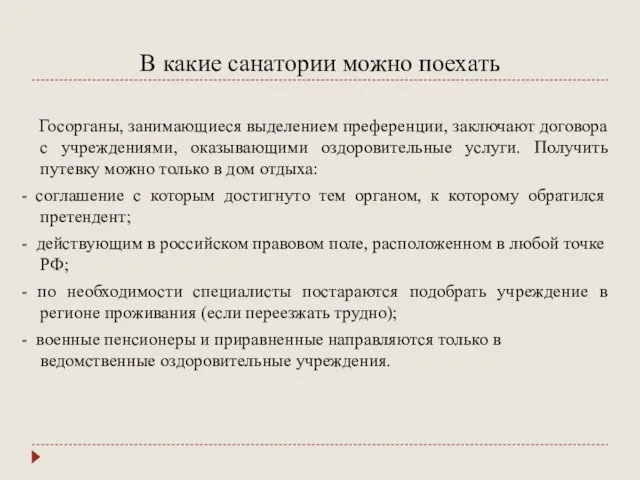 В какие санатории можно поехать

Госорганы, занимающиеся выделением преференции, заключают договора с учреждениями, оказывающими оздоровительные услуги. Получить путевку можно только в дом отдыха:

- соглашение с которым достигнуто тем органом, к которому обратился претендент;

- действующим в российском правовом поле, расположенном в любой точке РФ;

- по необходимости специалисты постараются подобрать учреждение в регионе проживания (если переезжать трудно);

- военные пенсионеры и приравненные направляются только в ведомственные оздоровительные учреждения.